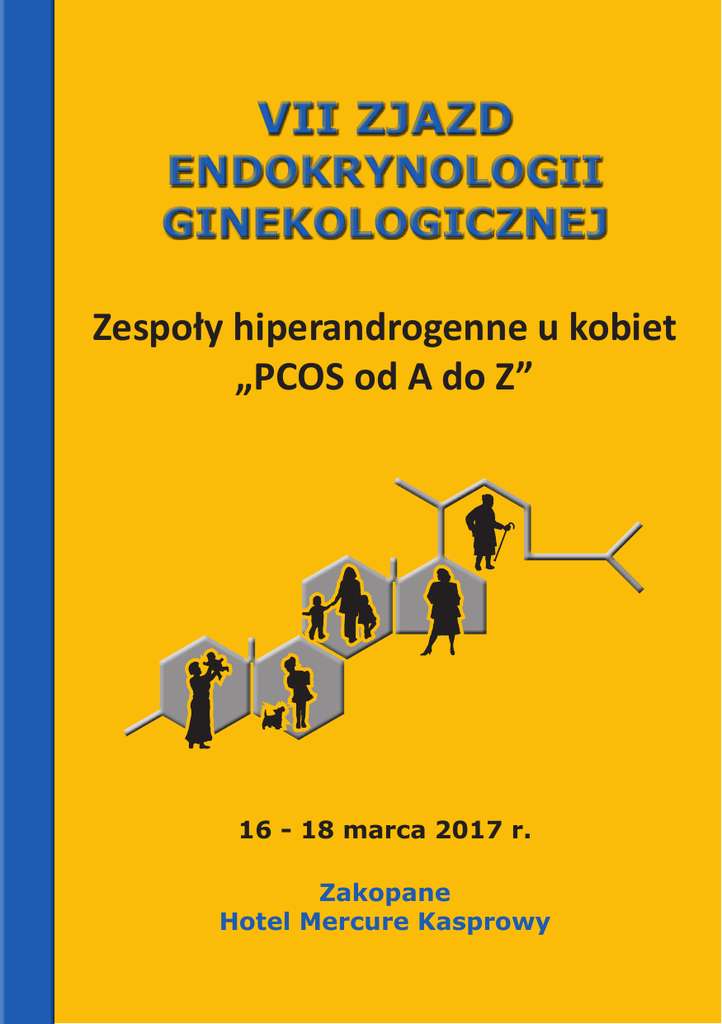 VII ZJAZD
ENDOKRYNOLOGII
GINEKOLOGICZNEJ

Zespoły hiperandrogenne u kobiet
„PCOS od A do Z”

16 - 18 marca 2017 r.

Zakopane
Hotel Mercure Kasprowy